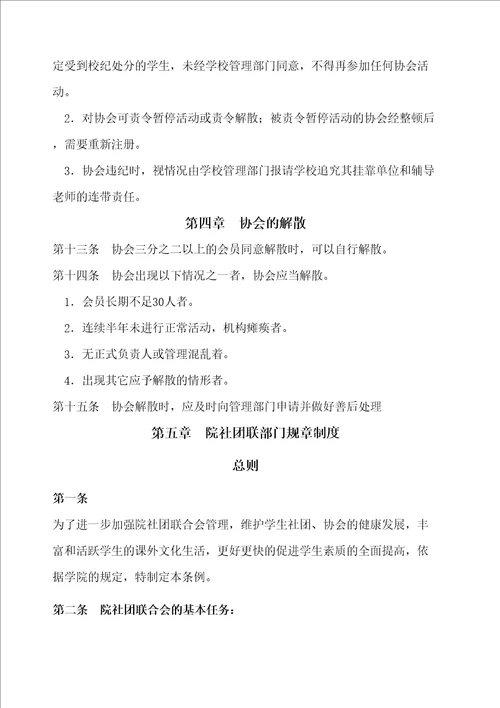 定受到校纪处分的学生，未经学校管理部门同意，不得再参加任何协会活动。

2．对协会可责令暂停活动或责令解散；被责令暂停活动的协会经整顿后，需要重新注册。

3．协会违纪时，视情况由学校管理部门报请学校追究其挂靠单位和辅导老师的连带责任。

第四章　协会的解散

第十三条　协会三分之二以上的会员同意解散时，可以自行解散。

第十四条　协会出现以下情况之一者，协会应当解散。

1．会员长期不足30人者。

2．连续半年未进行正常活动，机构瘫痪者。

3．无正式负责人或管理混乱者。

4．出现其它应予解散的情形者。

第十五条　协会解散时，应及时向管理部门申请并做好善后处理

第五章　院社团联部门规章制度

总则

第一条

为了进一步加强院社团联合会管理，维护学生社团、协会的健康发展，丰富和活跃学生的课外文化生活，更好更快的促进学生素质的全面提高，依据学院的规定，特制定本条例。

第二条　院社团联合会的基本任务：